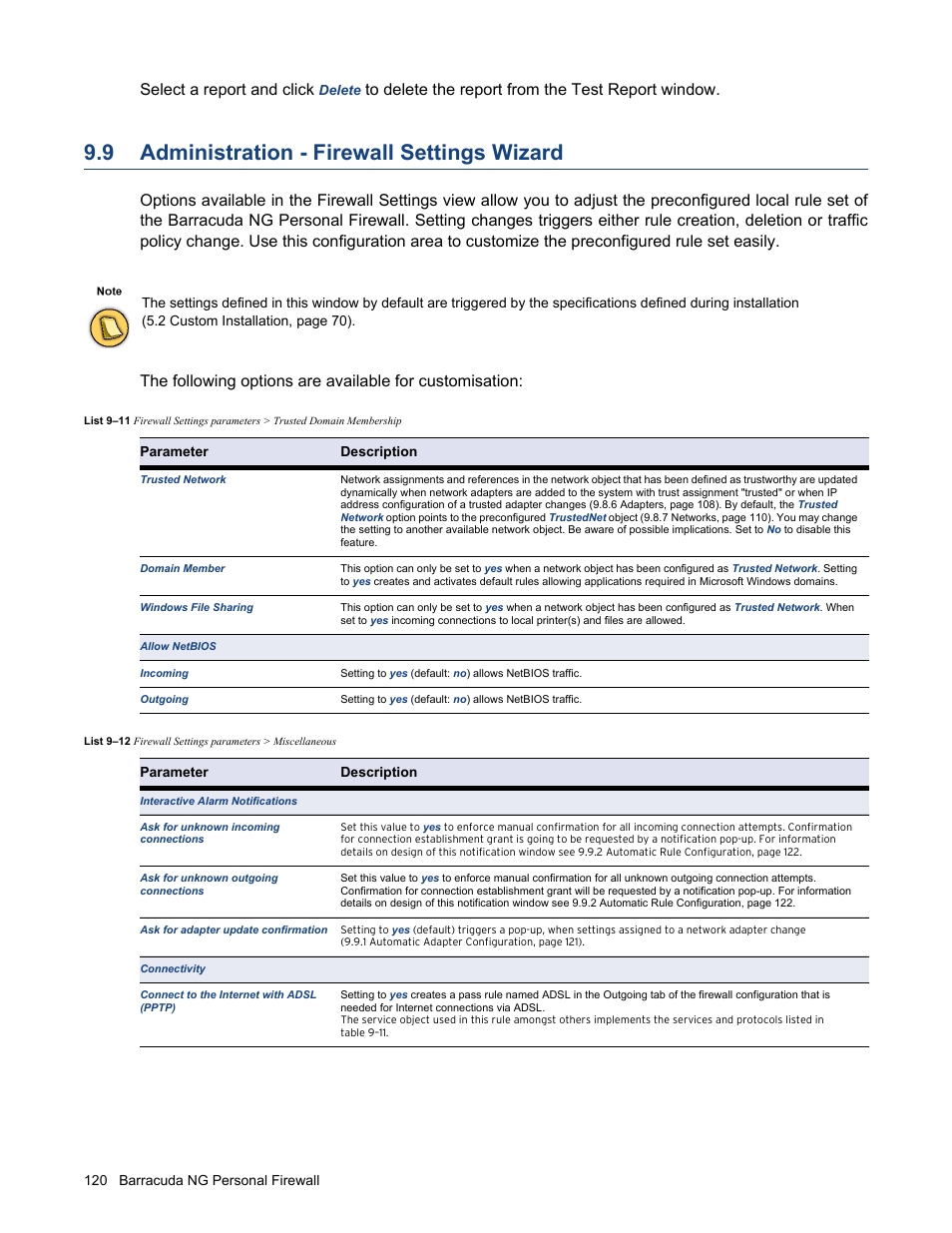 Select a report and click Delete to delete the report from the Test Report window.

9.9 Administration - Firewall Settings Wizard

Options available in the Firewall Settings view allow you to adjust the preconfigured local rule set of the Barracuda NG Personal Firewall. Setting changes triggers either rule creation, deletion or traffic policy change. Use this configuration area to customize the preconfigured rule set easily.

Note

The settings defined in this window by default are triggered by the specifications defined during installation (5.2 Custom Installation, page 70).

The following options are available for customisation:

List 9–11 Firewall Settings parameters > Trusted Domain Membership

| Parameter | Description |
|---|---|
| Trusted Network | Network assignments and references in the network object that has been defined as trustworthy are updated dynamically when network adapters are added to the system with trust assignment "trusted" or when IP address configuration of a trusted adapter changes (9.8.6 Adapters, page 108). By default, the Trusted Network option points to the preconfigured TrustedNet object (9.8.7 Networks, page 110). You may change the setting to another available network object. Be aware of possible implications. Set to No to disable this feature. |
| Domain Member | This option can only be set to yes when a network object has been configured as Trusted Network. Setting to yes creates and activates default rules allowing applications required in Microsoft Windows domains. |
| Windows File Sharing | This option can only be set to yes when a network object has been configured as Trusted Network. When set to yes incoming connections to local printer(s) and files are allowed. |
| Allow NetBIOS | |
| Incoming | Setting to yes (default: no) allows NetBIOS traffic. |
| Outgoing | Setting to yes (default: no) allows NetBIOS traffic. |

List 9–12 Firewall Settings parameters > Miscellaneous

| Parameter | Description |
|---|---|
| Interactive Alarm Notifications | |
| Ask for unknown incoming connections | Set this value to yes to enforce manual confirmation for all incoming connection attempts. Confirmation for connection establishment grant is going to be requested by a notification pop-up. For information details on design of this notification window see 9.9.2 Automatic Rule Configuration, page 122. |
| Ask for unknown outgoing connections | Set this value to yes to enforce manual confirmation for all unknown outgoing connection attempts. Confirmation for connection establishment grant will be requested by a notification pop-up. For information details on design of this notification window see 9.9.2 Automatic Rule Configuration, page 122. |
| Ask for adapter update confirmation | Setting to yes (default) triggers a pop-up, when settings assigned to a network adapter change (9.9.1 Automatic Adapter Configuration, page 121). |
| Connectivity | |
| Connect to the Internet with ADSL (PPTP) | Setting to yes creates a pass rule named ADSL in the Outgoing tab of the firewall configuration that is needed for Internet connections via ADSL. The service object used in this rule amongst others implements the services and protocols listed in table 9-11. |

120 Barracuda NG Personal Firewall